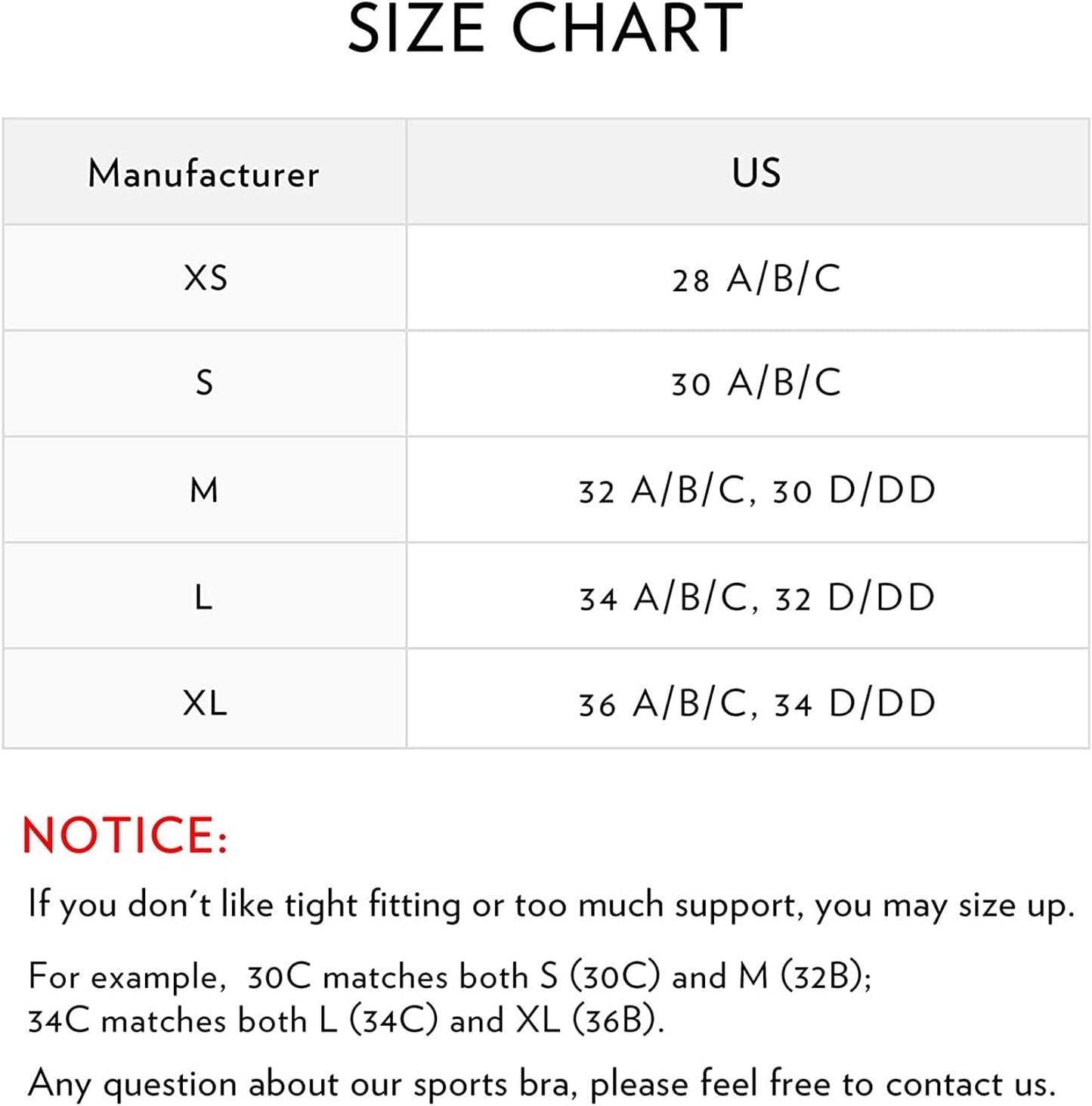 SIZE CHART

| Manufacturer | US |
|---|---|
| XS | 28 A/B/C |
| S | 30 A/B/C |
| M | 32 A/B/C, 30 D/DD |
| L | 34 A/B/C, 32 D/DD |
| XL | 36 A/B/C, 34 D/DD |

NOTICE:

If you don't like tight fitting or too much support, you may size up.

For example, 30C matches both S (30C) and M (32B); 34C matches both L (34C) and XL (36B).

Any question about our sports bra, please feel free to contact us.